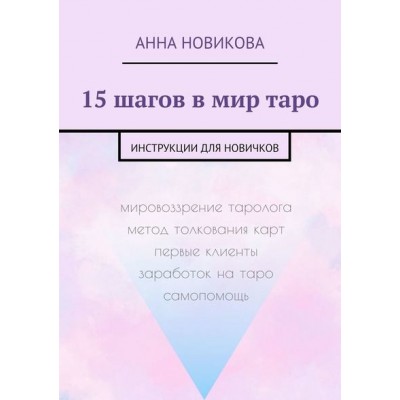 АННА НОВИКОВА

15 шагов в мир таро

ИНСТРУКЦИИ ДЛЯ НОВИЧКОВ

мировоззрение таролога
метод толкования карт
первые клиенты
заработок на таро
самопомощь